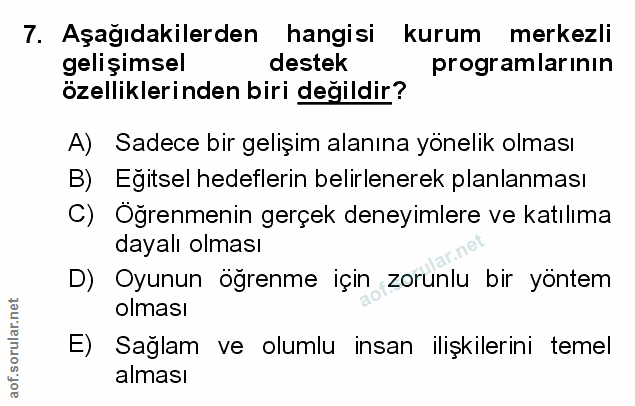 7. Aşağıdakilerden hangisi kurum merkezli gelişimsel destek programlarının özelliklerinden biri değildir?

A) Sadece bir gelişim alanına yönelik olması
B) Eğitsel hedeflerin belirlenerek planlanması
C) Öğrenmenin gerçek deneyimlere ve katılıma dayalı olması
D) Oyunun öğrenme için zorunlu bir yöntem olması
E) Sağlam ve olumlu insan ilişkilerini temel alması

aof.sorular.net